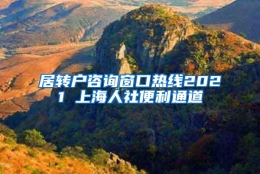 居转户咨询窗口热线2021 上海人社便利通道